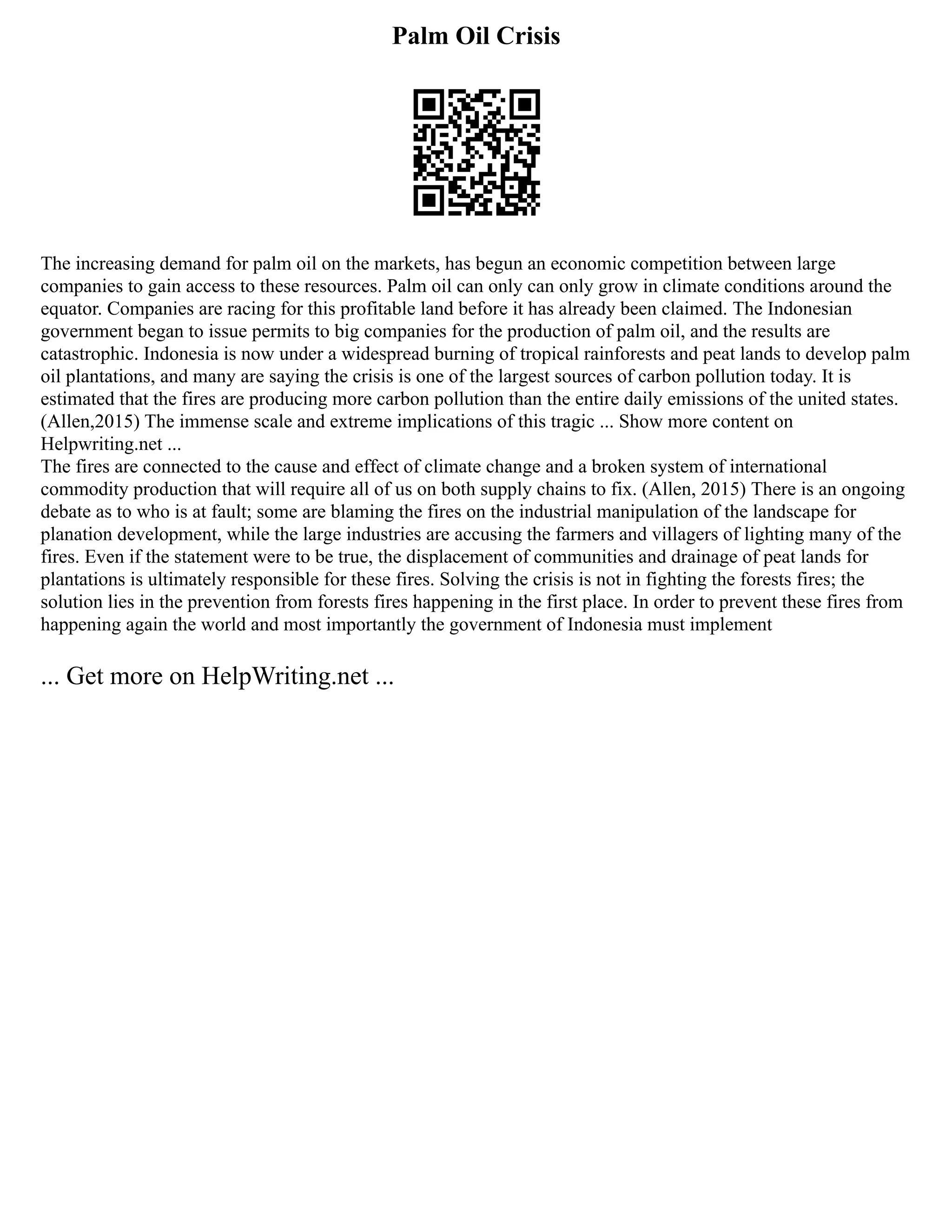 Palm Oil Crisis

The increasing demand for palm oil on the markets, has begun an economic competition between large companies to gain access to these resources. Palm oil can only can only grow in climate conditions around the equator. Companies are racing for this profitable land before it has already been claimed. The Indonesian government began to issue permits to big companies for the production of palm oil, and the results are catastrophic. Indonesia is now under a widespread burning of tropical rainforests and peat lands to develop palm oil plantations, and many are saying the crisis is one of the largest sources of carbon pollution today. It is estimated that the fires are producing more carbon pollution than the entire daily emissions of the united states. (Allen,2015) The immense scale and extreme implications of this tragic ... Show more content on Helpwriting.net ...
The fires are connected to the cause and effect of climate change and a broken system of international commodity production that will require all of us on both supply chains to fix. (Allen, 2015) There is an ongoing debate as to who is at fault; some are blaming the fires on the industrial manipulation of the landscape for planation development, while the large industries are accusing the farmers and villagers of lighting many of the fires. Even if the statement were to be true, the displacement of communities and drainage of peat lands for plantations is ultimately responsible for these fires. Solving the crisis is not in fighting the forests fires; the solution lies in the prevention from forests fires happening in the first place. In order to prevent these fires from happening again the world and most importantly the government of Indonesia must implement

... Get more on HelpWriting.net ...